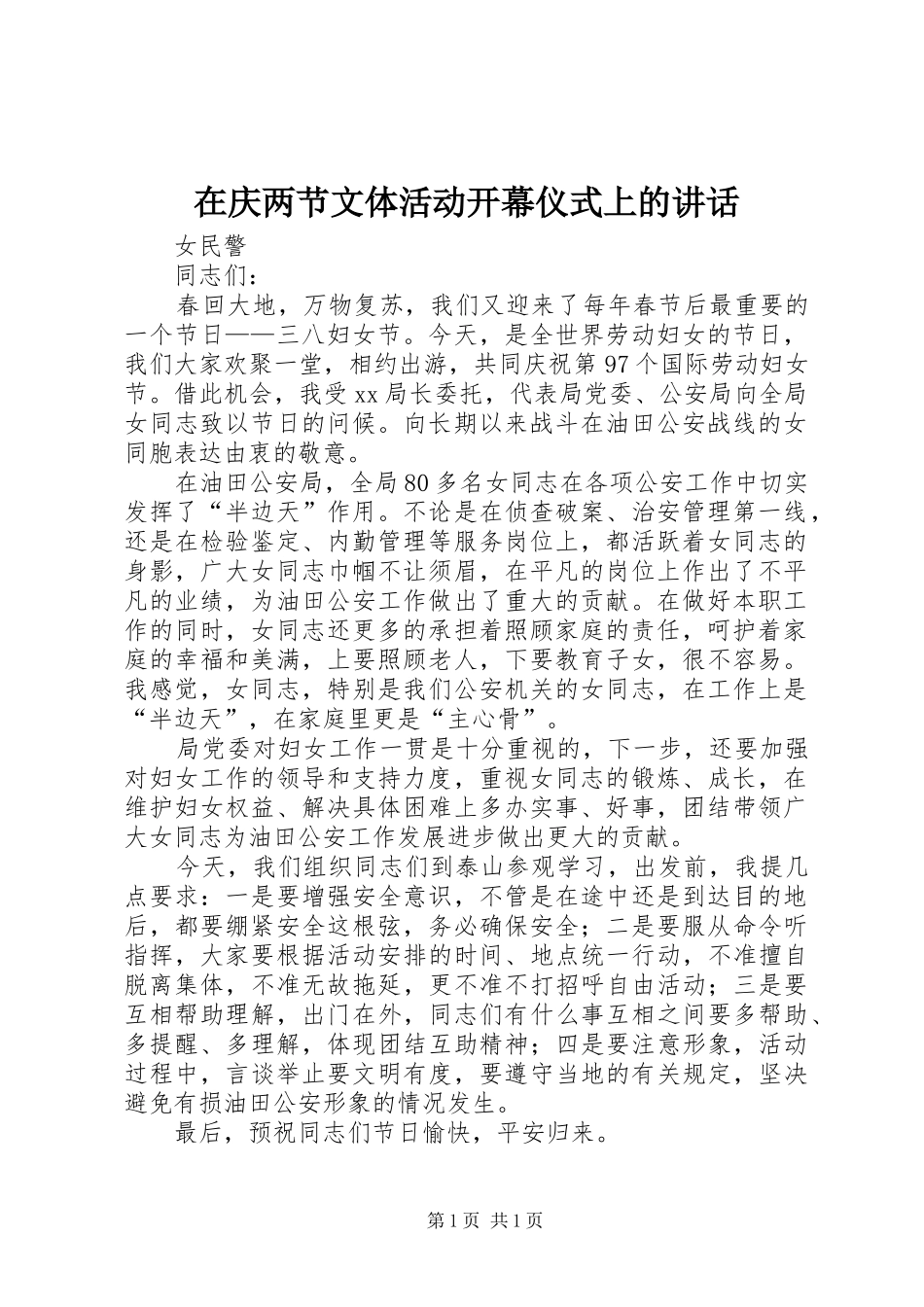 在庆两节文体活动开幕仪式上的讲话

女民警

同志们：

春回大地，万物复苏，我们又迎来了每年春节后最重要的一个节日——三八妇女节。今天，是全世界劳动妇女的节日，我们大家欢聚一堂，相约出游，共同庆祝第97个国际劳动妇女节。借此机会，我受xx局长委托，代表局党委、公安局向全局女同志致以节日的问候。向长期以来战斗在油田公安战线的女同胞表达由衷的敬意。

在油田公安局，全局80多名女同志在各项公安工作中切实发挥了“半边天”作用。不论是在侦查破案、治安管理第一线，还是在检验鉴定、内勤管理等服务岗位上，都活跃着女同志的身影，广大女同志巾帼不让须眉，在平凡的岗位上作出了不平凡的业绩，为油田公安工作做出了重大的贡献。在做好本职工作的同时，女同志还更多的承担着照顾家庭的责任，呵护着家庭的幸福和美满，上要照顾老人，下要教育子女，很不容易。我感觉，女同志，特别是我们公安机关的女同志，在工作上是“半边天”，在家庭里更是“主心骨”。

局党委对妇女工作一贯是十分重视的，下一步，还要加强对妇女工作的领导和支持力度，重视女同志的锻炼、成长，在维护妇女权益、解决具体困难上多办实事、好事，团结带领广大女同志为油田公安工作发展进步做出更大的贡献。

今天，我们组织同志们到泰山参观学习，出发前，我提几点要求：一是要增强安全意识，不管是在途中还是到达目的地后，都要绷紧安全这根弦，务必确保安全；二是要服从命令听指挥，大家要根据活动安排的时间、地点统一行动，不准擅自脱离集体，不准无故拖延，更不准不打招呼自由活动；三是要互相帮助理解，出门在外，同志们有什么事互相之间要多帮助、多提醒、多理解，体现团结互助精神；四是要注意形象，活动过程中，言谈举止要文明有度，要遵守当地的有关规定，坚决避免有损油田公安形象的情况发生。

最后，预祝同志们节日愉快，平安归来。

第1页 共1页